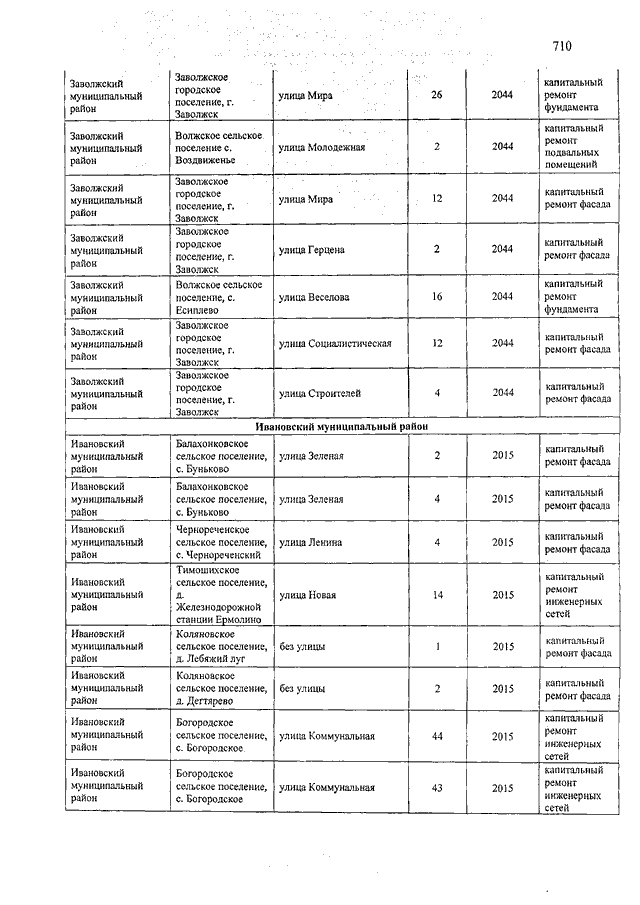 710

| | | | | | |
|---|---|---|---|---|---|
| Заволжский муниципальный район | Заволжское городское поселение, г. Заволжск | улица Мира | 26 | 2044 | капитальный ремонт фундамента |
| Заволжский муниципальный район | Волжское сельское поселение с. Воздвиженье | улица Молодежная | 2 | 2044 | капитальный ремонт подвальных помещений |
| Заволжский муниципальный район | Заволжское городское поселение, г. Заволжск | улица Мира | 12 | 2044 | капитальный ремонт фасада |
| Заволжский муниципальный район | Заволжское городское поселение, г. Заволжск | улица Герцена | 2 | 2044 | капитальный ремонт фасада |
| Заволжский муниципальный район | Волжское сельское поселение, с. Есиплево | улица Веселова | 16 | 2044 | капитальный ремонт фундамента |
| Заволжский муниципальный район | Заволжское городское поселение, г. Заволжск | улица Социалистическая | 12 | 2044 | капитальный ремонт фасада |
| Заволжский муниципальный район | Заволжское городское поселение, г. Заволжск | улица Строителей | 4 | 2044 | капитальный ремонт фасада |
| Ивановский муниципальный район | | | | | |
| Ивановский муниципальный район | Балахонковское сельское поселение, с. Буньково | улица Зеленая | 2 | 2015 | капитальный ремонт фасада |
| Ивановский муниципальный район | Балахонковское сельское поселение, с. Буньково | улица Зеленая | 4 | 2015 | капитальный ремонт фасада |
| Ивановский муниципальный район | Чернореченское сельское поселение, с. Чернореченский | улица Ленина | 4 | 2015 | капитальный ремонт фасада |
| Ивановский муниципальный район | Тимошихское сельское поселение, д. Железнодорожной станции Ермолино | улица Новая | 14 | 2015 | капитальный ремонт инженерных сетей |
| Ивановский муниципальный район | Коляновское сельское поселение, д. Лебяжий луг | без улицы | 1 | 2015 | капитальный ремонт фасада |
| Ивановский муниципальный район | Коляновское сельское поселение, д. Дегтярево | без улицы | 2 | 2015 | капитальный ремонт фасада |
| Ивановский муниципальный район | Богородское сельское поселение, с. Богородское | улица Коммунальная | 44 | 2015 | капитальный ремонт инженерных сетей |
| Ивановский муниципальный район | Богородское сельское поселение, с. Богородское | улица Коммунальная | 43 | 2015 | капитальный ремонт инженерных сетей |